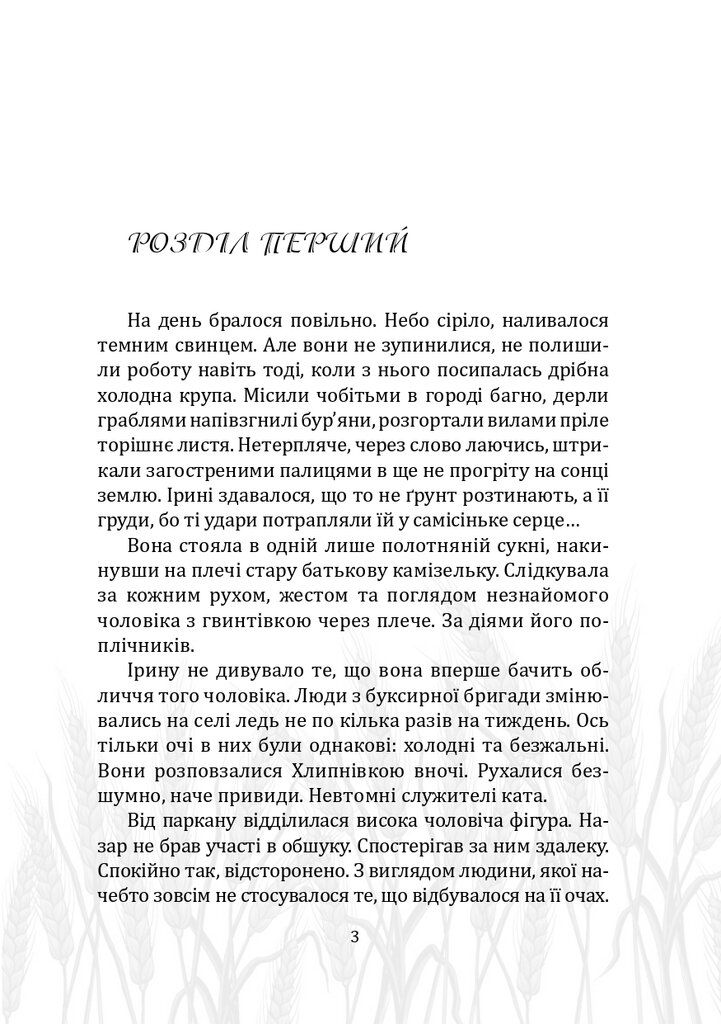 РОЗДІЛ ПЕРШИЙ

На день бралося повільно. Небо сіріло, наливалося темним свинцем. Але вони не зупинилися, не полишили роботу навіть тоді, коли з нього посипалась дрібна холодна крупа. Місили чобітьми в городі багно, дерли граблями напівзгнилі бур'яни, розгортали вилами пріле торішнє листя. Нетерпляче, через слово лаючись, штрикали загостреними палицями в ще не прогріту на сонці землю. Ірині здавалося, що то не ґрунт розтинають, а її груди, бо ті удари потрапляли їй у самісіньке серце…

Вона стояла в одній лише полотняній сукні, накинувши на плечі стару батькову камізельку. Слідкувала за кожним рухом, жестом та поглядом незнайомого чоловіка з гвинтівкою через плече. За діями його поплічників.

Ірину не дивувало те, що вона вперше бачить обличчя того чоловіка. Люди з буксирної бригади змінювались на селі ледь не по кілька разів на тиждень. Ось тільки очі в них були однакові: холодні та безжальні. Вони розповзалися Хлипнівкою вночі. Рухалися безшумно, наче привиди. Невтомні служителі ката.

Від паркану відділилася висока чоловіча фігура. Назар не брав участі в обшуку. Спостерігав за ним здалеку. Спокійно так, відсторонено. З виглядом людини, якої начебто зовсім не стосувалося те, що відбувалося на її очах.

3